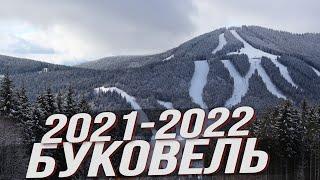 2021-2022
БУКОВЕЛЬ